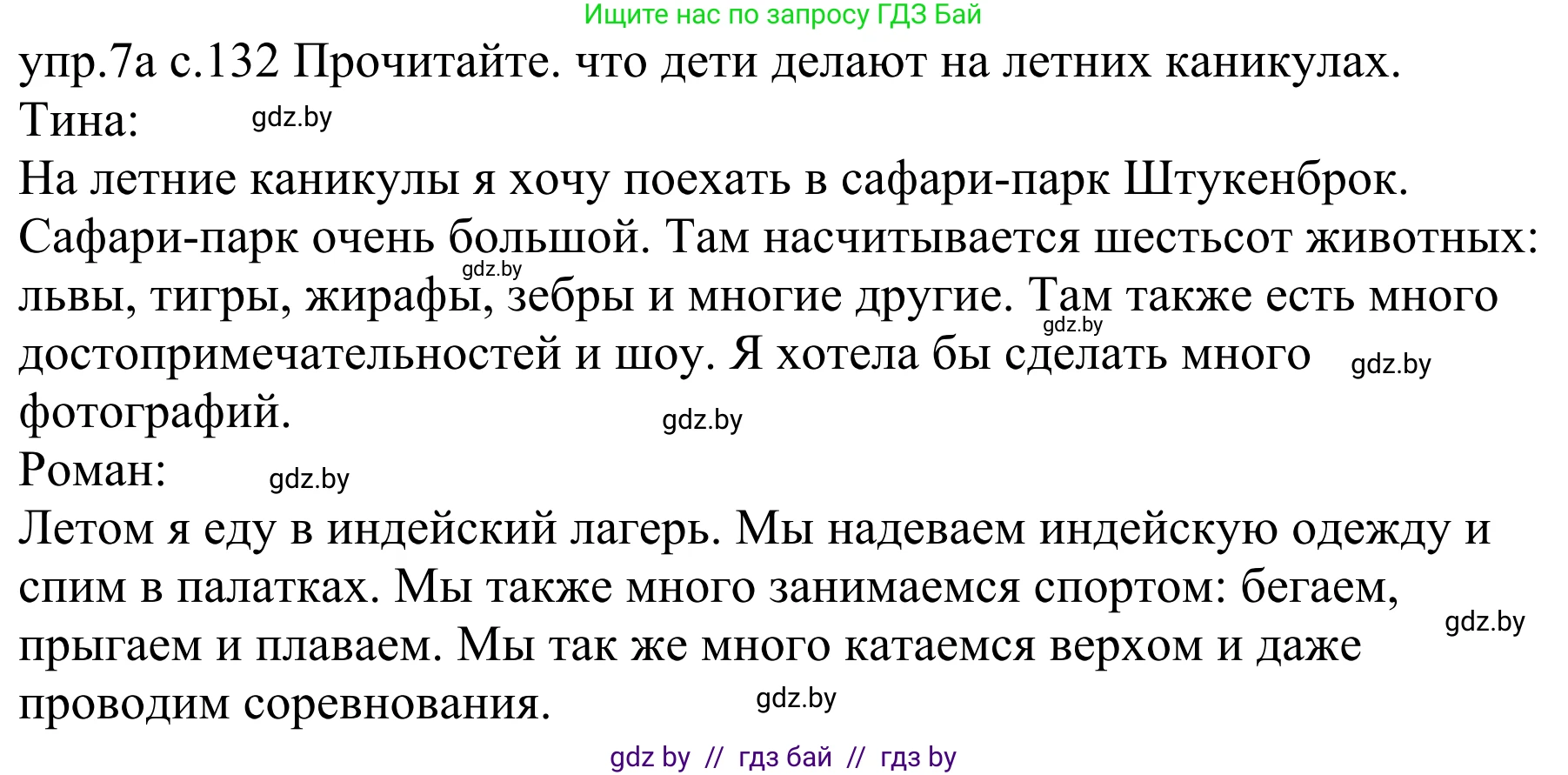 Ищите нас по запросу ГДЗ Бай

упр.7а с.132 Прочитайте. что дети делают на летних каникулах.

Тина: gdz.by

На летние каникулы я хочу поехать в сафари-парк Штукенброк. Сафари-парк очень большой. Там насчитывается шестьсот животных: gdz.by львы, тигры, жирафы, зебры и многие другие. Там также есть много gdz.by достопримечательностей и шоу. Я хотела бы сделать много gdz.by фотографий. gdz.by

Роман: gdz.by

Летом я еду в индейский лагерь. Мы надеваем индейскую одежду и спим в палатках. Мы также много занимаемся спортом: бегаем, gdz.by прыгаем и плаваем. Мы так же много катаемся верхом и даже проводим соревнования. gdz.by

gdz by // гдз бай // гдз by